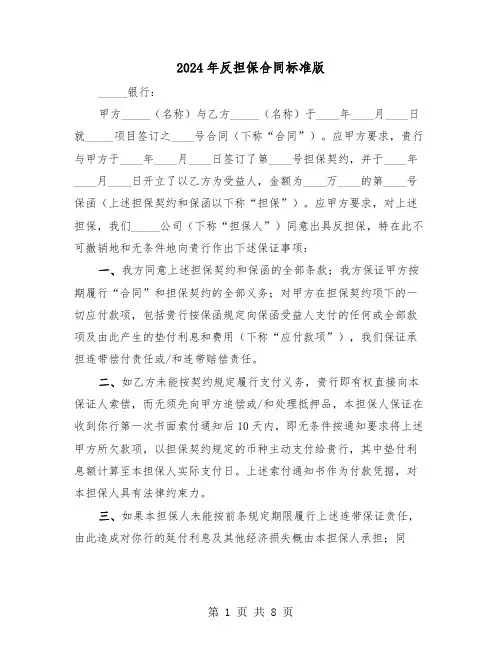 2024年反担保合同标准版

_____银行：

甲方_____（名称）与乙方_____（名称）于____年____月____日就_____项目签订之____号合同（下称“合同”）。应甲方要求，贵行与甲方于____年____月____日签订了第____号担保契约，并于____年____月____日开立了以乙方为受益人，金额为____万____的第____号保函（上述担保契约和保函以下称“担保”）。应甲方要求，对上述担保，我们_____公司（下称“担保人”）同意出具反担保，特在此不可撤销地和无条件地向贵行作出下述保证事项：

一、我方同意上述担保契约和保函的全部条款；我方保证甲方按期履行“合同”和担保契约的全部义务；对甲方在担保契约项下的一切应付款项，包括贵行按保函规定向保函受益人支付的任何或全部款项及由此产生的垫付利息和费用（下称“应付款项”），我们保证承担连带偿付责任或/和连带赔偿责任。

二、如乙方未能按契约规定履行支付义务，贵行即有权直接向本保证人索偿，而无须先向甲方追偿或/和处理抵押品，本担保人保证在收到你行第一次书面索付通知后10天内，即无条件按通知要求将上述甲方所欠款项，以担保契约规定的币种主动支付给贵行，其中垫付利息额计算至本担保人实际支付日。上述索付通知书作为付款凭据，对本担保人具有法律约束力。

三、如果本担保人未能按前条规定期限履行上述连带保证责任，由此造成对你行的延付利息及其他经济损失概由本担保人承担；同

第 1 页 共 8 页